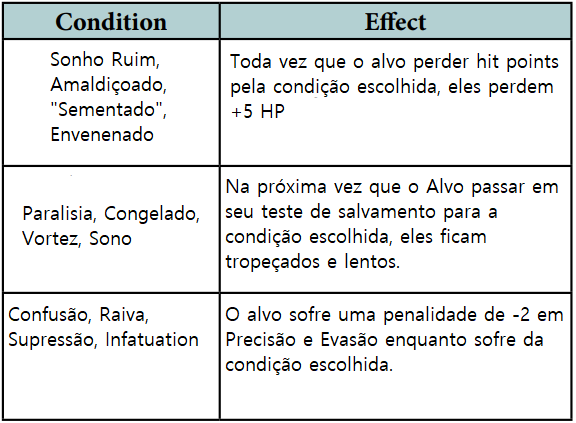 | Condition | Effect |
|---|---|
| Sonho Ruim, Amaldiçoado, "Sementado", Envenenado | Toda vez que o alvo perder hit points pela condição escolhida, eles perdem +5 HP |
| Paralisia, Congelado, Vortez, Sono | Na próxima vez que o Alvo passar em seu teste de salvamento para a condição escolhida, eles ficam tropeçados e lentos. |
| Confusão, Raiva, Supressão, Infatuation | O alvo sofre uma penalidade de -2 em Precisão e Evasão enquanto sofre da condição escolhida. |